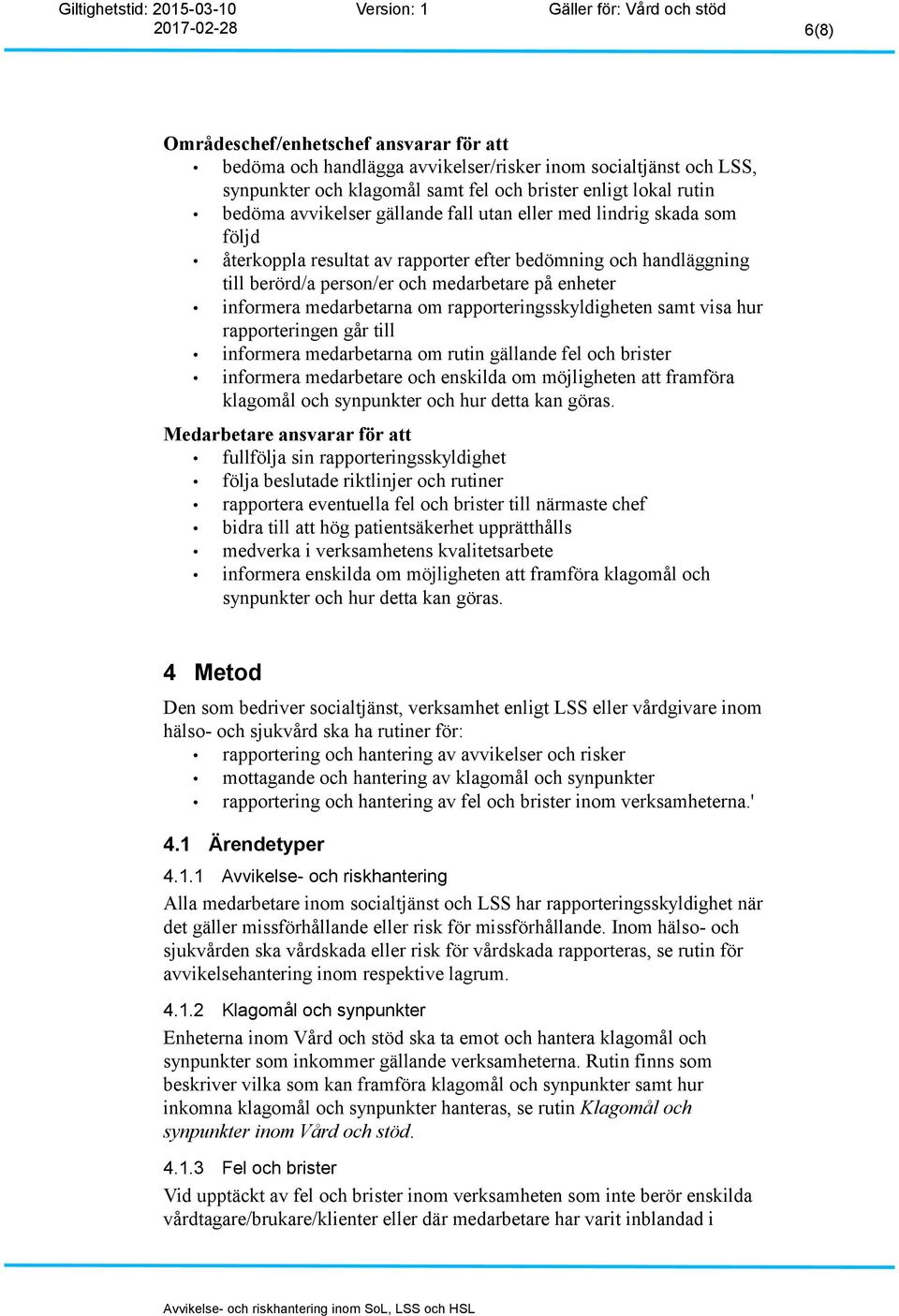 Giltighetstid: 2015-03-10 2017-02-28 Version: 1 Gäller för: Vård och stöd 6(8)

Områdeschef/enhetschef ansvarar för att
• bedöma och handlägga avvikelser/risker inom socialtjänst och LSS, synpunkter och klagomål samt fel och brister enligt lokal rutin
• bedöma avvikelser gällande fall utan eller med lindrig skada som följd
• återkoppla resultat av rapporter efter bedömning och handläggning till berörd/a person/er och medarbetare på enheter
• informera medarbetarna om rapporteringsskyldigheten samt visa hur rapporteringen går till
• informera medarbetarna om rutin gällande fel och brister
• informera medarbetare och enskilda om möjligheten att framföra klagomål och synpunkter och hur detta kan göras.

Medarbetare ansvarar för att
• fullfölja sin rapporteringsskyldighet
• följa beslutade riktlinjer och rutiner
• rapportera eventuella fel och brister till närmaste chef
• bidra till att hög patientsäkerhet upprätthålls
• medverka i verksamhetens kvalitetsarbete
• informera enskilda om möjligheten att framföra klagomål och synpunkter och hur detta kan göras.

4 Metod

Den som bedriver socialtjänst, verksamhet enligt LSS eller vårdgivare inom hälso- och sjukvård ska ha rutiner för:
• rapportering och hantering av avvikelser och risker
• mottagande och hantering av klagomål och synpunkter
• rapportering och hantering av fel och brister inom verksamheterna.'

4.1 Ärendetyper

4.1.1 Avvikelse- och riskhantering

Alla medarbetare inom socialtjänst och LSS har rapporteringsskyldighet när det gäller missförhållande eller risk för missförhållande. Inom hälso- och sjukvården ska vårdskada eller risk för vårdskada rapporteras, se rutin för avvikelsehantering inom respektive lagrum.

4.1.2 Klagomål och synpunkter

Enheterna inom Vård och stöd ska ta emot och hantera klagomål och synpunkter som inkommer gällande verksamheterna. Rutin finns som beskriver vilka som kan framföra klagomål och synpunkter samt hur inkomna klagomål och synpunkter hanteras, se rutin Klagomål och synpunkter inom Vård och stöd.

4.1.3 Fel och brister

Vid upptäckt av fel och brister inom verksamheten som inte berör enskilda vårdtagare/brukare/klienter eller där medarbetare har varit inblandad i

Avvikelse- och riskhantering inom SoL, LSS och HSL